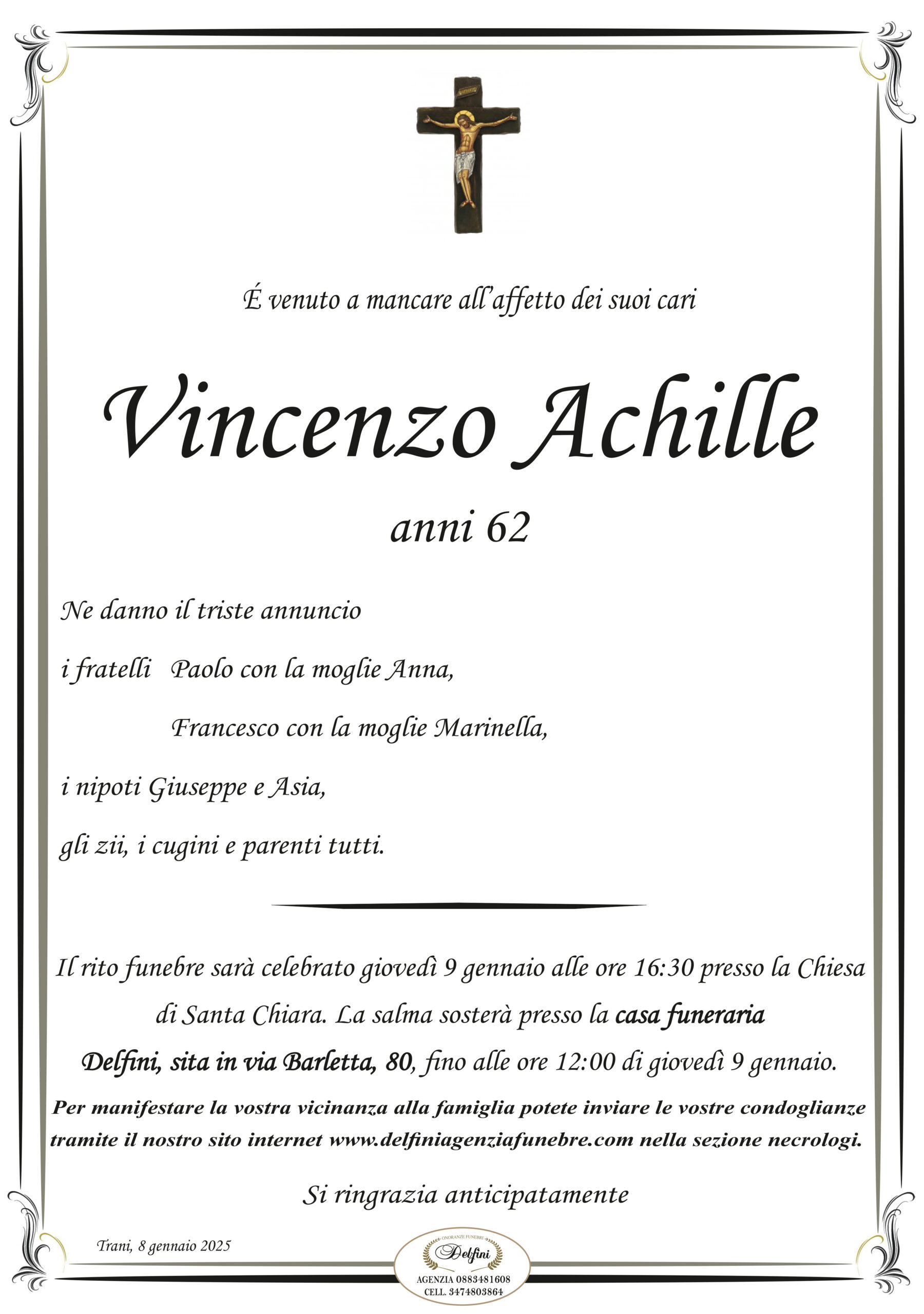 É venuto a mancare all'affetto dei suoi cari

Vincenzo Achille

anni 62

Ne danno il triste annuncio

i fratelli Paolo con la moglie Anna,

Francesco con la moglie Marinella,

i nipoti Giuseppe e Asia,

gli zii, i cugini e parenti tutti.

Il rito funebre sarà celebrato giovedì 9 gennaio alle ore 16:30 presso la Chiesa di Santa Chiara. La salma sosterà presso la casa funeraria Delfini, sita in via Barletta, 80, fino alle ore 12:00 di giovedì 9 gennaio.

Per manifestare la vostra vicinanza alla famiglia potete inviare le vostre condoglianze tramite il nostro sito internet www.delfiniagenziafunebre.com nella sezione necrologi.

Si ringrazia anticipatamente

Trani, 8 gennaio 2025

ONORANZE FUNEBRI
Delfini
AGENZIA 0883481608
CELL. 3474803864